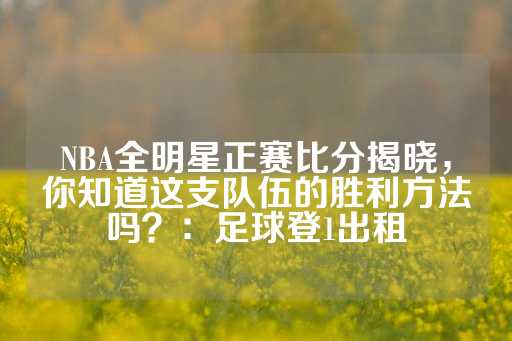 NBA全明星正赛比分揭晓，你知道这支队伍的胜利方法吗？：足球登1出租